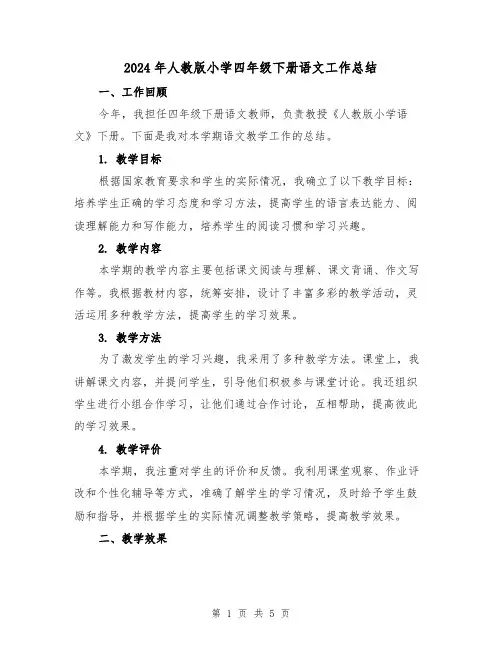 2024年人教版小学四年级下册语文工作总结

一、工作回顾

今年，我担任四年级下册语文教师，负责教授《人教版小学语文》下册。下面是我对本学期语文教学工作的总结。

1. 教学目标

根据国家教育要求和学生的实际情况，我确立了以下教学目标：培养学生正确的学习态度和学习方法，提高学生的语言表达能力、阅读理解能力和写作能力，培养学生的阅读习惯和学习兴趣。

2. 教学内容

本学期的教学内容主要包括课文阅读与理解、课文背诵、作文写作等。我根据教材内容，统筹安排，设计了丰富多彩的教学活动，灵活运用多种教学方法，提高学生的学习效果。

3. 教学方法

为了激发学生的学习兴趣，我采用了多种教学方法。课堂上，我讲解课文内容，并提问学生，引导他们积极参与课堂讨论。我还组织学生进行小组合作学习，让他们通过合作讨论，互相帮助，提高彼此的学习效果。

4. 教学评价

本学期，我注重对学生的评价和反馈。我利用课堂观察、作业评改和个性化辅导等方式，准确了解学生的学习情况，及时给予学生鼓励和指导，并根据学生的实际情况调整教学策略，提高教学效果。

二、教学效果

第 1 页 共 5 页